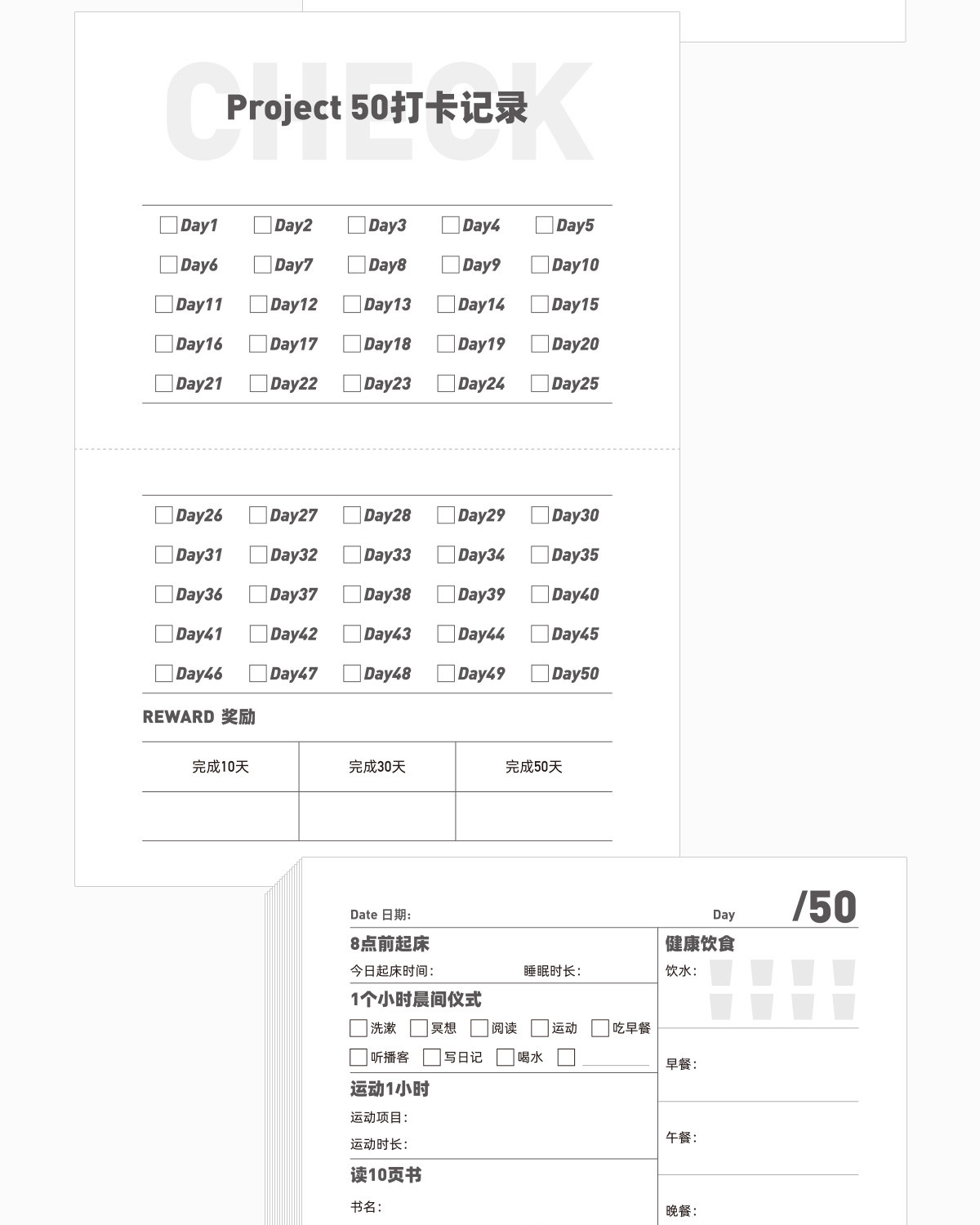 CHECK

Project 50打卡记录

Day1 Day2 Day3 Day4 Day5
Day6 Day7 Day8 Day9 Day10
Day11 Day12 Day13 Day14 Day15
Day16 Day17 Day18 Day19 Day20
Day21 Day22 Day23 Day24 Day25

Day26 Day27 Day28 Day29 Day30
Day31 Day32 Day33 Day34 Day35
Day36 Day37 Day38 Day39 Day40
Day41 Day42 Day43 Day44 Day45
Day46 Day47 Day48 Day49 Day50

REWARD 奖励

| 完成10天 | 完成30天 | 完成50天 |
|---|---|---|
| | | |

Date 日期: Day /50

8点前起床
今日起床时间: 睡眠时长:

1个小时晨间仪式
洗漱 冥想 阅读 运动 吃早餐
听播客 写日记 喝水

运动1小时
运动项目:
运动时长:

读10页书
书名:

健康饮食
饮水:
早餐:
午餐:
晚餐: